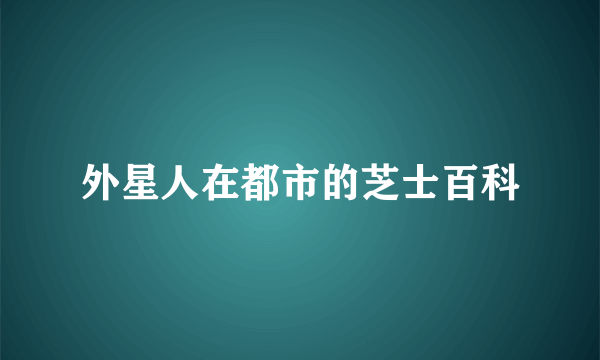 外星人在都市的芝士百科